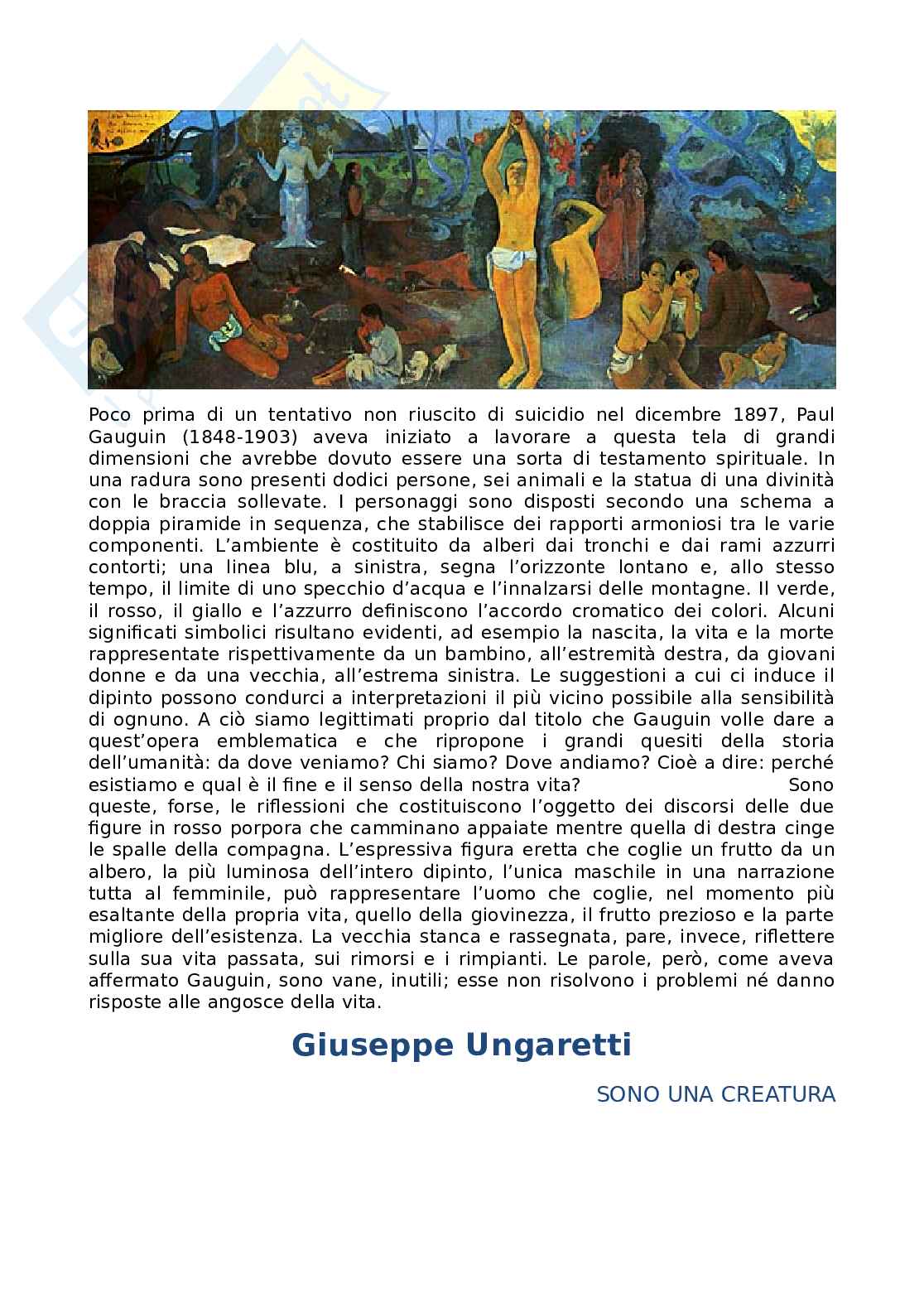 Poco prima di un tentativo non riuscito di suicidio nel dicembre 1897, Paul Gauguin (1848-1903) aveva iniziato a lavorare a questa tela di grandi dimensioni che avrebbe dovuto essere una sorta di testamento spirituale. In una radura sono presenti dodici persone, sei animali e la statua di una divinità con le braccia sollevate. I personaggi sono disposti secondo una schema a doppia piramide in sequenza, che stabilisce dei rapporti armoniosi tra le varie componenti. L'ambiente è costituito da alberi dai tronchi e dai rami azzurri contorti; una linea blu, a sinistra, segna l'orizzonte lontano e, allo stesso tempo, il limite di uno specchio d'acqua e l'innalzarsi delle montagne. Il verde, il rosso, il giallo e l'azzurro definiscono l'accordo cromatico dei colori. Alcuni significati simbolici risultano evidenti, ad esempio la nascita, la vita e la morte rappresentate rispettivamente da un bambino, all'estremità destra, da giovani donne e da una vecchia, all'estrema sinistra. Le suggestioni a cui ci induce il dipinto possono condurci a interpretazioni il più vicino possibile alla sensibilità di ognuno. A ciò siamo legittimati proprio dal titolo che Gauguin volle dare a quest'opera emblematica e che ripropone i grandi quesiti della storia dell'umanità: da dove veniamo? Chi siamo? Dove andiamo? Cioè a dire: perché esistiamo e qual è il fine e il senso della nostra vita? Sono queste, forse, le riflessioni che costituiscono l'oggetto dei discorsi delle due figure in rosso porpora che camminano appaiate mentre quella di destra cinge le spalle della compagna. L'espressiva figura eretta che coglie un frutto da un albero, la più luminosa dell'intero dipinto, l'unica maschile in una narrazione tutta al femminile, può rappresentare l'uomo che coglie, nel momento più esaltante della propria vita, quello della giovinezza, il frutto prezioso e la parte migliore dell'esistenza. La vecchia stanca e rassegnata, pare, invece, riflettere sulla sua vita passata, sui rimorsi e i rimpianti. Le parole, però, come aveva affermato Gauguin, sono vane, inutili; esse non risolvono i problemi né danno risposte alle angosce della vita.

Giuseppe Ungaretti

SONO UNA CREATURA